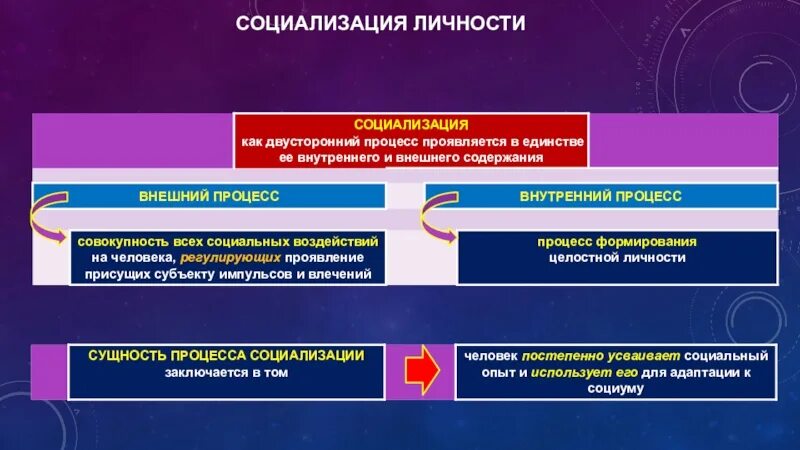 СОЦИАЛИЗАЦИЯ ЛИЧНОСТИ

СОЦИАЛИЗАЦИЯ
как двусторонний процесс проявляется в единстве ее внутреннего и внешнего содержания

ВНЕШНИЙ ПРОЦЕСС

совокупность всех социальных воздействий на человека, регулирующих проявление присущих субъекту импульсов и влечений

ВНУТРЕННИЙ ПРОЦЕСС

процесс формирования целостной личности

СУЩНОСТЬ ПРОЦЕССА СОЦИАЛИЗАЦИИ
заключается в том

человек постепенно усваивает социальный опыт и использует его для адаптации к социуму